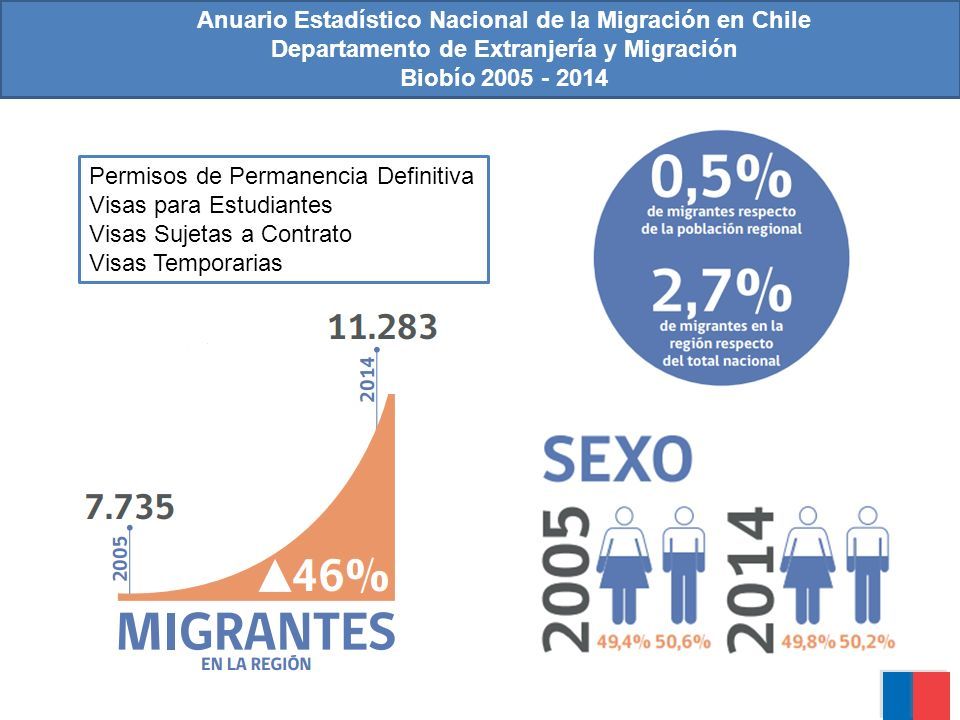 Anuario Estadístico Nacional de la Migración en Chile
Departamento de Extranjería y Migración
Biobío 2005 - 2014

Permisos de Permanencia Definitiva
Visas para Estudiantes
Visas Sujetas a Contrato
Visas Temporarias

0,5%
de migrantes respecto de la población regional

2,7%
de migrantes en la región respecto del total nacional

11.283
2014

7.735
2005

▲46%

MIGRANTES
EN LA REGIÓN

SEXO

2005
49,4% 50,6%

2014
49,8% 50,2%